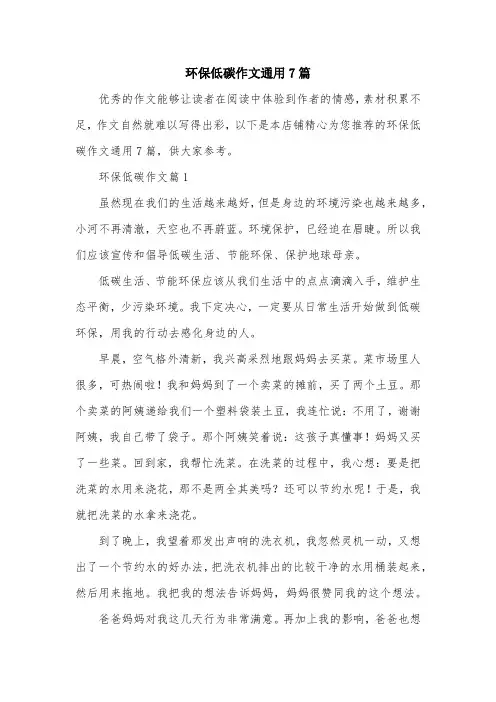 环保低碳作文通用7篇

优秀的作文能够让读者在阅读中体验到作者的情感，素材积累不足，作文自然就难以写得出彩，以下是本店铺精心为您推荐的环保低碳作文通用7篇，供大家参考。

环保低碳作文篇1

虽然现在我们的生活越来越好，但是身边的环境污染也越来越多，小河不再清澈，天空也不再蔚蓝。环境保护，已经迫在眉睫。所以我们应该宣传和倡导低碳生活、节能环保、保护地球母亲。

低碳生活、节能环保应该从我们生活中的点点滴滴入手，维护生态平衡，少污染环境。我下定决心，一定要从日常生活开始做到低碳环保，用我的行动去感化身边的人。

早晨，空气格外清新，我兴高采烈地跟妈妈去买菜。菜市场里人很多，可热闹啦！我和妈妈到了一个卖菜的摊前，买了两个土豆。那个卖菜的阿姨递给我们一个塑料袋装土豆，我连忙说：不用了，谢谢阿姨，我自己带了袋子。那个阿姨笑着说：这孩子真懂事！妈妈又买了一些菜。回到家，我帮忙洗菜。在洗菜的过程中，我心想：要是把洗菜的水用来浇花，那不是两全其美吗？还可以节约水呢！于是，我就把洗菜的水拿来浇花。

到了晚上，我望着那发出声响的洗衣机，我忽然灵机一动，又想出了一个节约水的好办法，把洗衣机排出的比较干净的水用桶装起来，然后用来拖地。我把我的想法告诉妈妈，妈妈很赞同我的这个想法。

爸爸妈妈对我这几天行为非常满意。再加上我的影响，爸爸也想